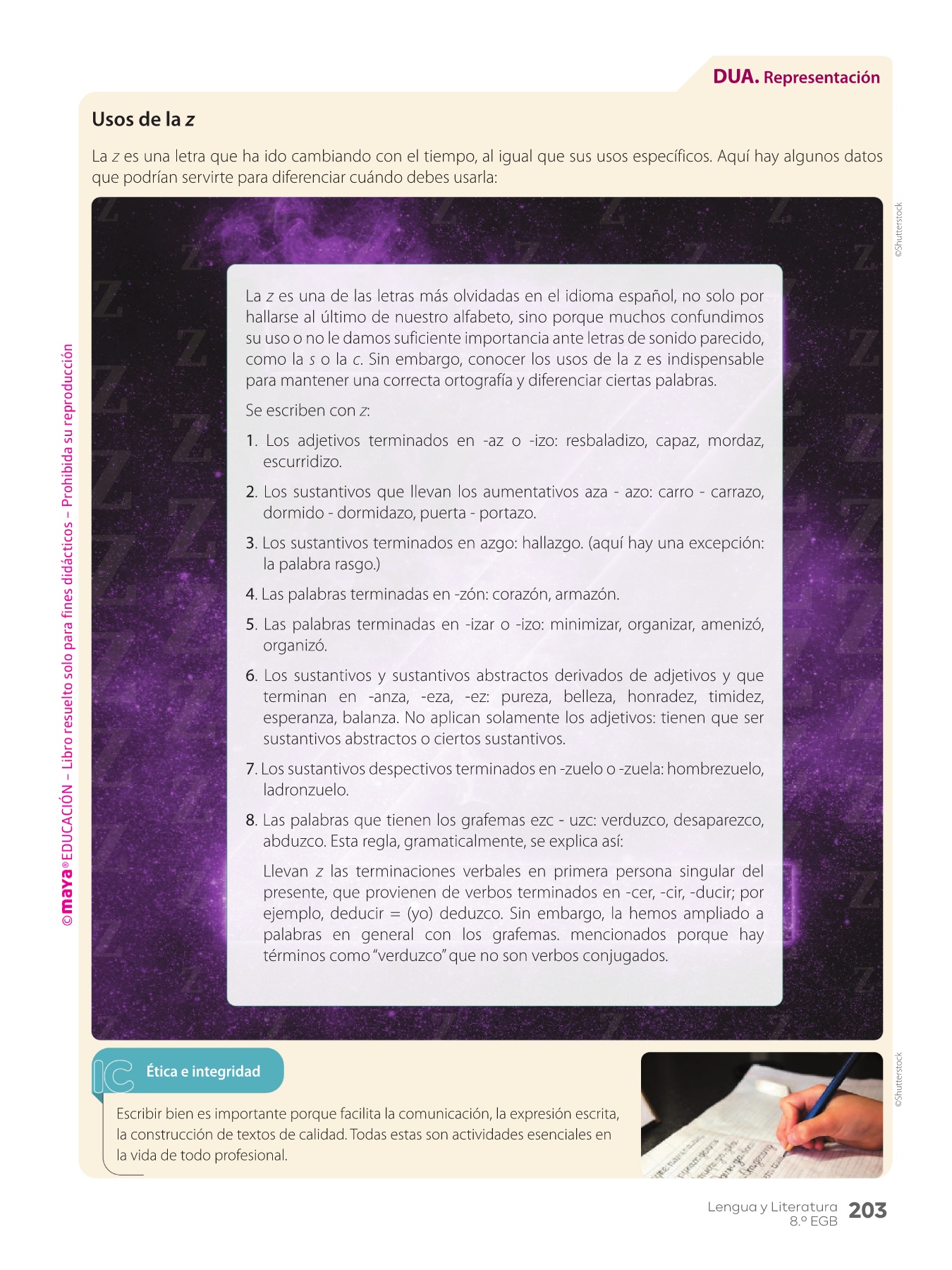 DUA. Representación

Usos de la z

La z es una letra que ha ido cambiando con el tiempo, al igual que sus usos específicos. Aquí hay algunos datos que podrían servirte para diferenciar cuándo debes usarla:

©Shutterstock

La z es una de las letras más olvidadas en el idioma español, no solo por hallarse al último de nuestro alfabeto, sino porque muchos confundimos su uso o no le damos suficiente importancia ante letras de sonido parecido, como la s o la c. Sin embargo, conocer los usos de la z es indispensable para mantener una correcta ortografía y diferenciar ciertas palabras.

Se escriben con z:

1. Los adjetivos terminados en -az o -izo: resbaladizo, capaz, mordaz, escurridizo.

2. Los sustantivos que llevan los aumentativos aza - azo: carro - carrazo, dormido - dormidazo, puerta - portazo.

3. Los sustantivos terminados en azgo: hallazgo. (aquí hay una excepción: la palabra rasgo.)

4. Las palabras terminadas en -zón: corazón, armazón.

5. Las palabras terminadas en -izar o -izo: minimizar, organizar, amenizó, organizó.

6. Los sustantivos y sustantivos abstractos derivados de adjetivos y que terminan en -anza, -eza, -ez: pureza, belleza, honradez, timidez, esperanza, balanza. No aplican solamente los adjetivos: tienen que ser sustantivos abstractos o ciertos sustantivos.

7. Los sustantivos despectivos terminados en -zuelo o -zuela: hombrezuelo, ladronzuelo.

8. Las palabras que tienen los grafemas ezc - uzc: verduzco, desaparezco, abduzco. Esta regla, gramaticalmente, se explica así:

Llevan z las terminaciones verbales en primera persona singular del presente, que provienen de verbos terminados en -cer, -cir, -ducir; por ejemplo, deducir = (yo) deduzco. Sin embargo, la hemos ampliado a palabras en general con los grafemas. mencionados porque hay términos como "verduzco" que no son verbos conjugados.

©maya® EDUCACIÓN – Libro resuelto solo para fines didácticos – Prohibida su reproducción

IC Ética e integridad

Escribir bien es importante porque facilita la comunicación, la expresión escrita, la construcción de textos de calidad. Todas estas son actividades esenciales en la vida de todo profesional.

©Shutterstock

Lengua y Literatura 8.º EGB 203